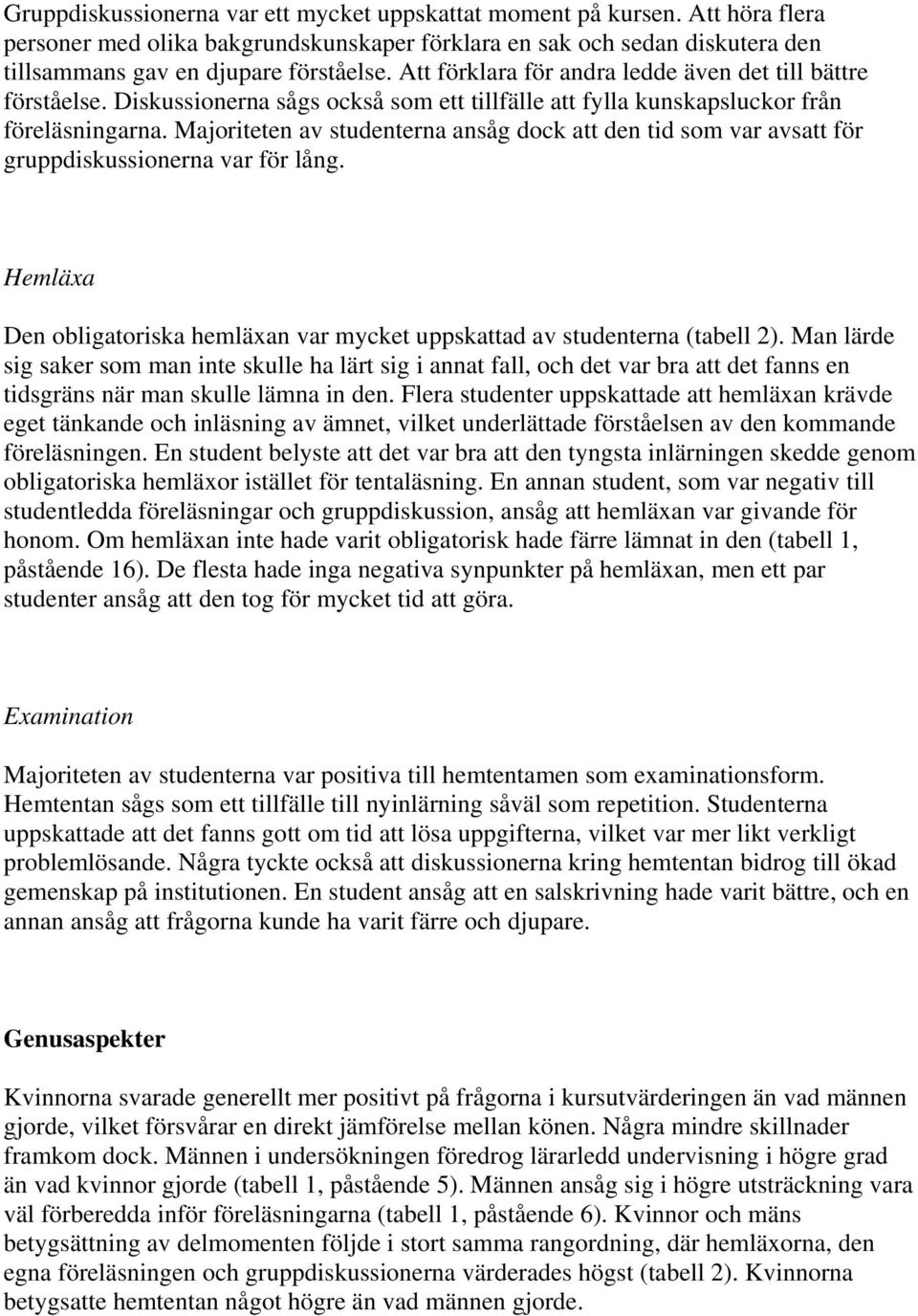 Gruppdiskussionerna var ett mycket uppskattat moment på kursen. Att höra flera personer med olika bakgrundskunskaper förklara en sak och sedan diskutera den tillsammans gav en djupare förståelse. Att förklara för andra ledde även det till bättre förståelse. Diskussionerna sågs också som ett tillfälle att fylla kunskapsluckor från föreläsningarna. Majoriteten av studenterna ansåg dock att den tid som var avsatt för gruppdiskussionerna var för lång.

Hemläxa

Den obligatoriska hemläxan var mycket uppskattad av studenterna (tabell 2). Man lärde sig saker som man inte skulle ha lärt sig i annat fall, och det var bra att det fanns en tidsgräns när man skulle lämna in den. Flera studenter uppskattade att hemläxan krävde eget tänkande och inläsning av ämnet, vilket underlättade förståelsen av den kommande föreläsningen. En student belyste att det var bra att den tyngsta inlärningen skedde genom obligatoriska hemläxor istället för tentaläsning. En annan student, som var negativ till studentledda föreläsningar och gruppdiskussion, ansåg att hemläxan var givande för honom. Om hemläxan inte hade varit obligatorisk hade färre lämnat in den (tabell 1, påstående 16). De flesta hade inga negativa synpunkter på hemläxan, men ett par studenter ansåg att den tog för mycket tid att göra.

Examination

Majoriteten av studenterna var positiva till hemtentamen som examinationsform. Hemtentan sågs som ett tillfälle till nyinlärning såväl som repetition. Studenterna uppskattade att det fanns gott om tid att lösa uppgifterna, vilket var mer likt verkligt problemlösande. Några tyckte också att diskussionerna kring hemtentan bidrog till ökad gemenskap på institutionen. En student ansåg att en salskrivning hade varit bättre, och en annan ansåg att frågorna kunde ha varit färre och djupare.

Genusaspekter

Kvinnorna svarade generellt mer positivt på frågorna i kursutvärderingen än vad männen gjorde, vilket försvårar en direkt jämförelse mellan könen. Några mindre skillnader framkom dock. Männen i undersökningen föredrog lärarledd undervisning i högre grad än vad kvinnor gjorde (tabell 1, påstående 5). Männen ansåg sig i högre utsträckning vara väl förberedda inför föreläsningarna (tabell 1, påstående 6). Kvinnor och mäns betygsättning av delmomenten följde i stort samma rangordning, där hemläxorna, den egna föreläsningen och gruppdiskussionerna värderades högst (tabell 2). Kvinnorna betygsatte hemtentan något högre än vad männen gjorde.